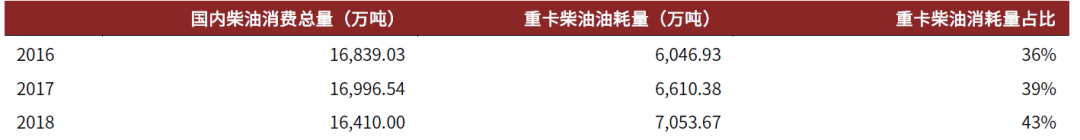 |  | 国内柴油消费总量（万吨） | 重卡柴油油耗量（万吨） | 重卡柴油消耗量占比 |
|---|---|---|---|
| 2016 | 16,839.03 | 6,046.93 | 36% |
| 2017 | 16,996.54 | 6,610.38 | 39% |
| 2018 | 16,410.00 | 7,053.67 | 43% |